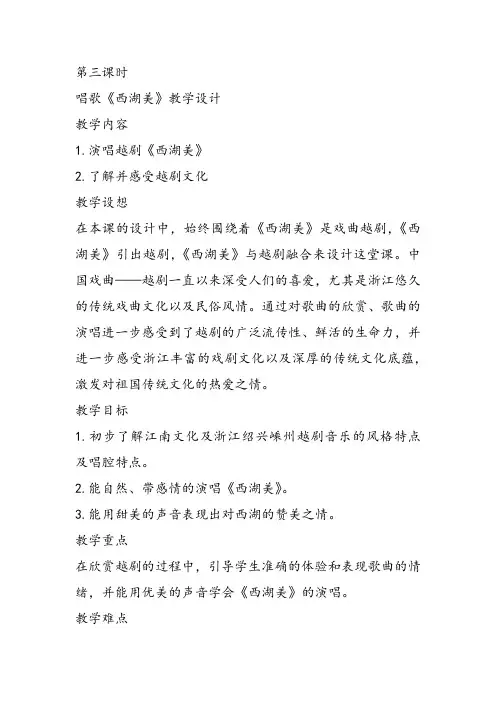 第三课时

唱歌《西湖美》教学设计

教学内容

1. 演唱越剧《西湖美》

2. 了解并感受越剧文化

教学设想

在本课的设计中，始终围绕着《西湖美》是戏曲越剧，《西湖美》引出越剧，《西湖美》与越剧融合来设计这堂课。中国戏曲——越剧一直以来深受人们的喜爱，尤其是浙江悠久的传统戏曲文化以及民俗风情。通过对歌曲的欣赏、歌曲的演唱进一步感受到了越剧的广泛流传性、鲜活的生命力，并进一步感受浙江丰富的戏剧文化以及深厚的传统文化底蕴，激发对祖国传统文化的热爱之情。

教学目标

1. 初步了解江南文化及浙江绍兴嵊州越剧音乐的风格特点及唱腔特点。

2. 能自然、带感情的演唱《西湖美》。

3. 能用甜美的声音表现出对西湖的赞美之情。

教学重点

在欣赏越剧的过程中，引导学生准确的体验和表现歌曲的情绪，并能用优美的声音学会《西湖美》的演唱。

教学难点